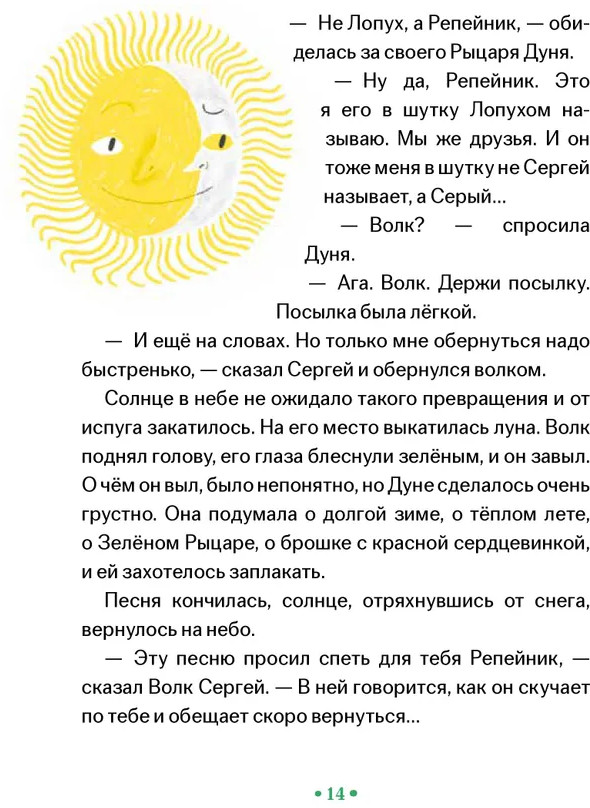 — Не Лопух, а Репейник, — обиделась за своего Рыцаря Дуня.

— Ну да, Репейник. Это я его в шутку Лопухом называю. Мы же друзья. И он тоже меня в шутку не Сергей называет, а Серый...

— Волк? — спросила Дуня.

— Ага. Волк. Держи посылку.

Посылка была лёгкой.

— И ещё на словах. Но только мне обернуться надо быстренько, — сказал Сергей и обернулся волком.

Солнце в небе не ожидало такого превращения и от испуга закатилось. На его место выкатилась луна. Волк поднял голову, его глаза блеснули зелёным, и он завыл. О чём он выл, было непонятно, но Дуне сделалось очень грустно. Она подумала о долгой зиме, о тёплом лете, о Зелёном Рыцаре, о брошке с красной сердцевинкой, и ей захотелось заплакать.

Песня кончилась, солнце, отряхнувшись от снега, вернулось на небо.

— Эту песню просил спеть для тебя Репейник, — сказал Волк Сергей. — В ней говорится, как он скучает по тебе и обещает скоро вернуться...

• 14 •